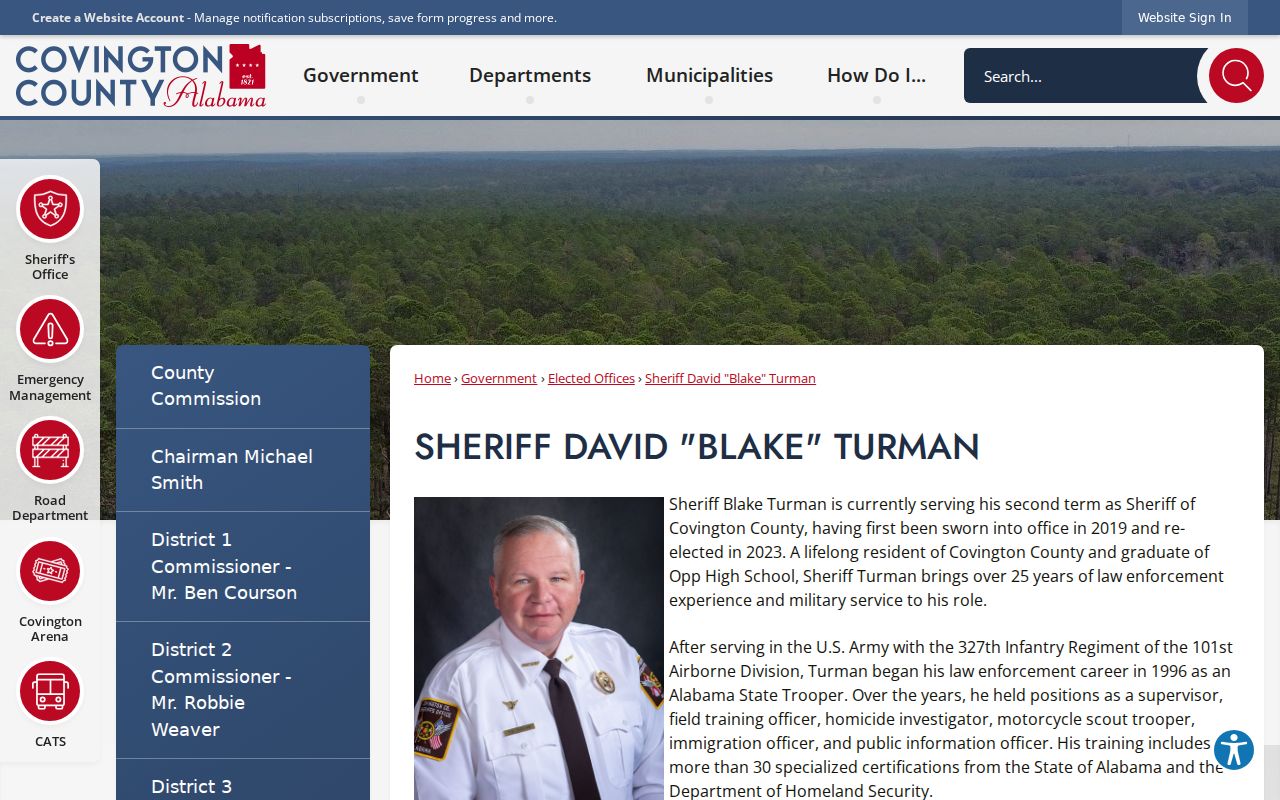 Create a Website Account - Manage notification subscriptions, save form progress and more.

Website Sign In

COVINGTON COUNTY Alabama est. 1821

Government Departments Municipalities How Do I...

Search...

Sheriff's Office

Emergency Management

Road Department

Covington Arena

CATS

County Commission

Chairman Michael Smith

District 1 Commissioner - Mr. Ben Courson

District 2 Commissioner - Mr. Robbie Weaver

District 3

Home › Government › Elected Offices › Sheriff David "Blake" Turman

SHERIFF DAVID "BLAKE" TURMAN

Sheriff Blake Turman is currently serving his second term as Sheriff of Covington County, having first been sworn into office in 2019 and re-elected in 2023. A lifelong resident of Covington County and graduate of Opp High School, Sheriff Turman brings over 25 years of law enforcement experience and military service to his role.

After serving in the U.S. Army with the 327th Infantry Regiment of the 101st Airborne Division, Turman began his law enforcement career in 1996 as an Alabama State Trooper. Over the years, he held positions as a supervisor, field training officer, homicide investigator, motorcycle scout trooper, immigration officer, and public information officer. His training includes more than 30 specialized certifications from the State of Alabama and the Department of Homeland Security.